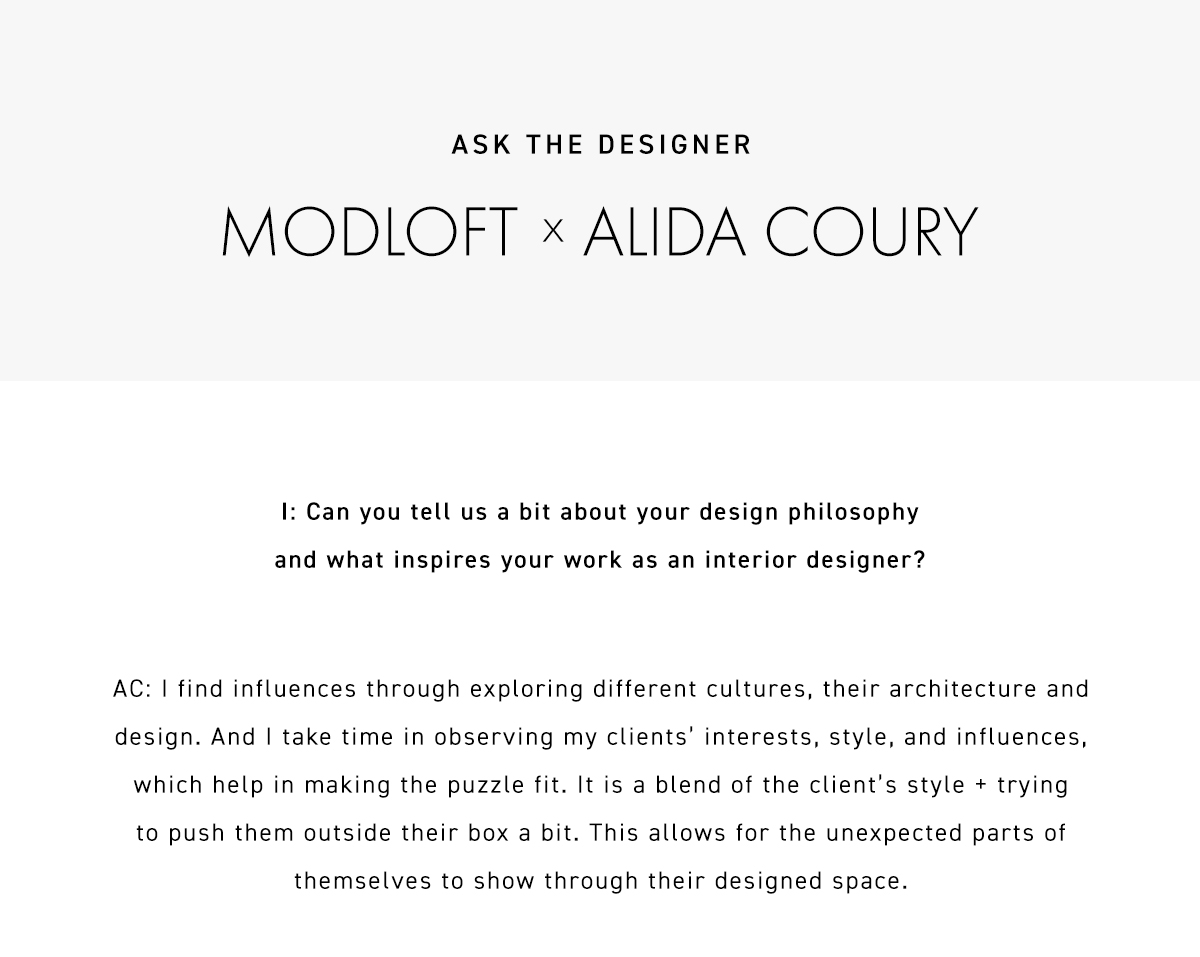 ASK THE DESIGNER

MODLOFT × ALIDA COURY

I: Can you tell us a bit about your design philosophy and what inspires your work as an interior designer?

AC: I find influences through exploring different cultures, their architecture and design. And I take time in observing my clients' interests, style, and influences, which help in making the puzzle fit. It is a blend of the client's style + trying to push them outside their box a bit. This allows for the unexpected parts of themselves to show through their designed space.